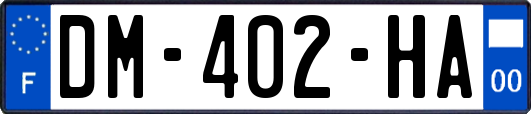 F
DM-402-HA
00